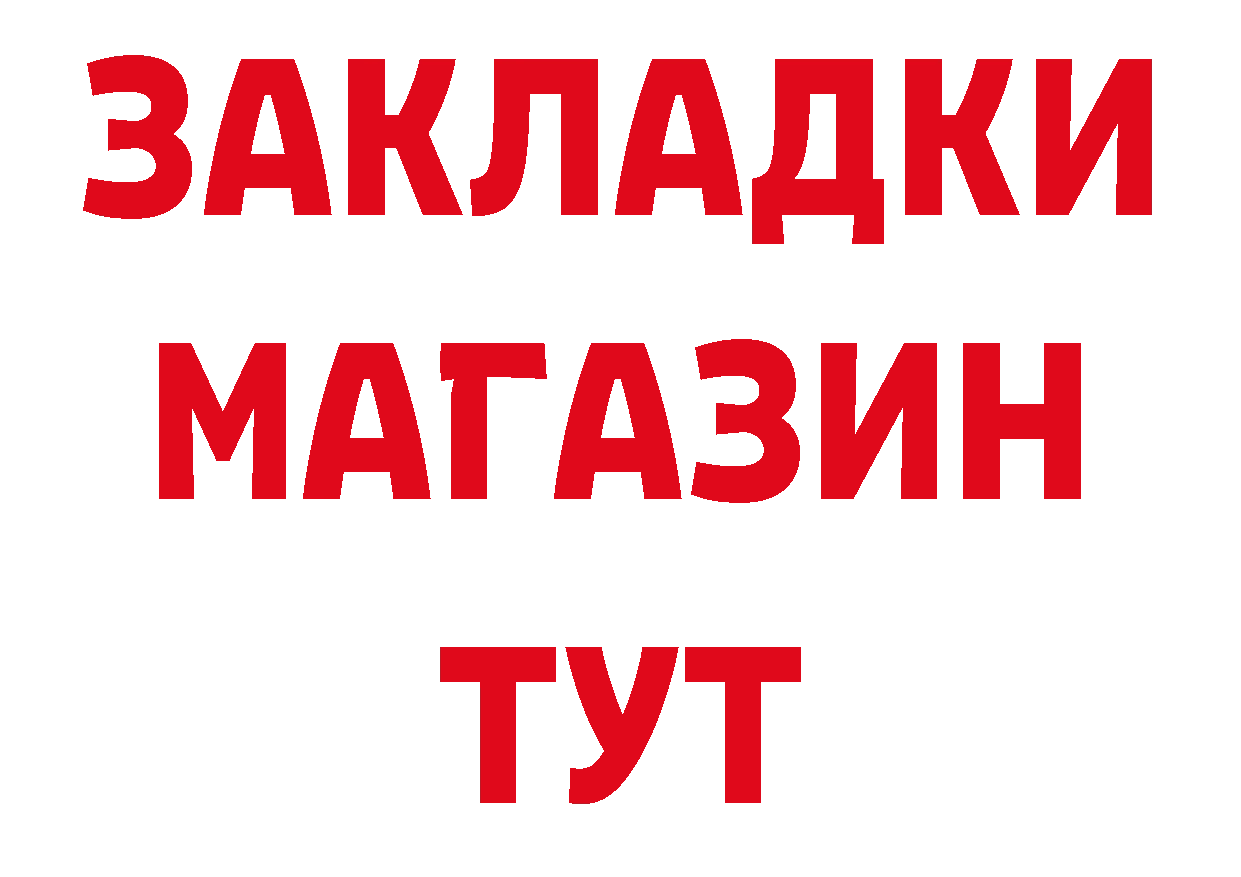 ЗАКЛАДКИ
МАГАЗИН
ТУТ